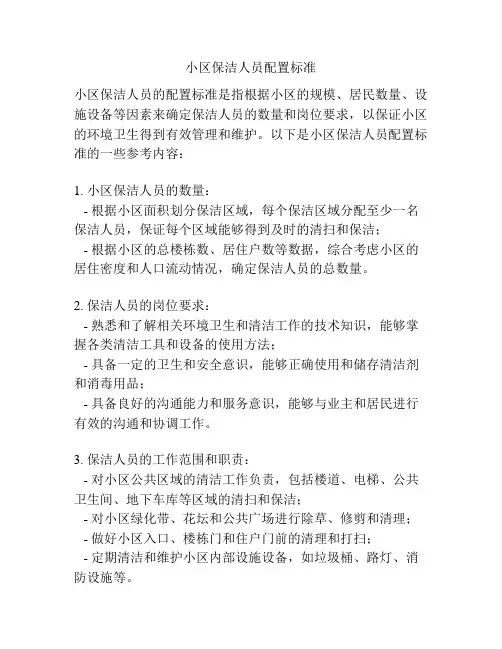 小区保洁人员配置标准

小区保洁人员的配置标准是指根据小区的规模、居民数量、设施设备等因素来确定保洁人员的数量和岗位要求，以保证小区的环境卫生得到有效管理和维护。以下是小区保洁人员配置标准的一些参考内容：

1. 小区保洁人员的数量：
- 根据小区面积划分保洁区域，每个保洁区域分配至少一名保洁人员，保证每个区域能够得到及时的清扫和保洁；
- 根据小区的总楼栋数、居住户数等数据，综合考虑小区的居住密度和人口流动情况，确定保洁人员的总数量。

2. 保洁人员的岗位要求：
- 熟悉和了解相关环境卫生和清洁工作的技术知识，能够掌握各类清洁工具和设备的使用方法；
- 具备一定的卫生和安全意识，能够正确使用和储存清洁剂和消毒用品；
- 具备良好的沟通能力和服务意识，能够与业主和居民进行有效的沟通和协调工作。

3. 保洁人员的工作范围和职责：
- 对小区公共区域的清洁工作负责，包括楼道、电梯、公共卫生间、地下车库等区域的清扫和保洁；
- 对小区绿化带、花坛和公共广场进行除草、修剪和清理；
- 做好小区入口、楼栋门和住户门前的清理和打扫；
- 定期清洁和维护小区内部设施设备，如垃圾桶、路灯、消防设施等。